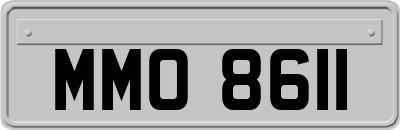 MMO 8611